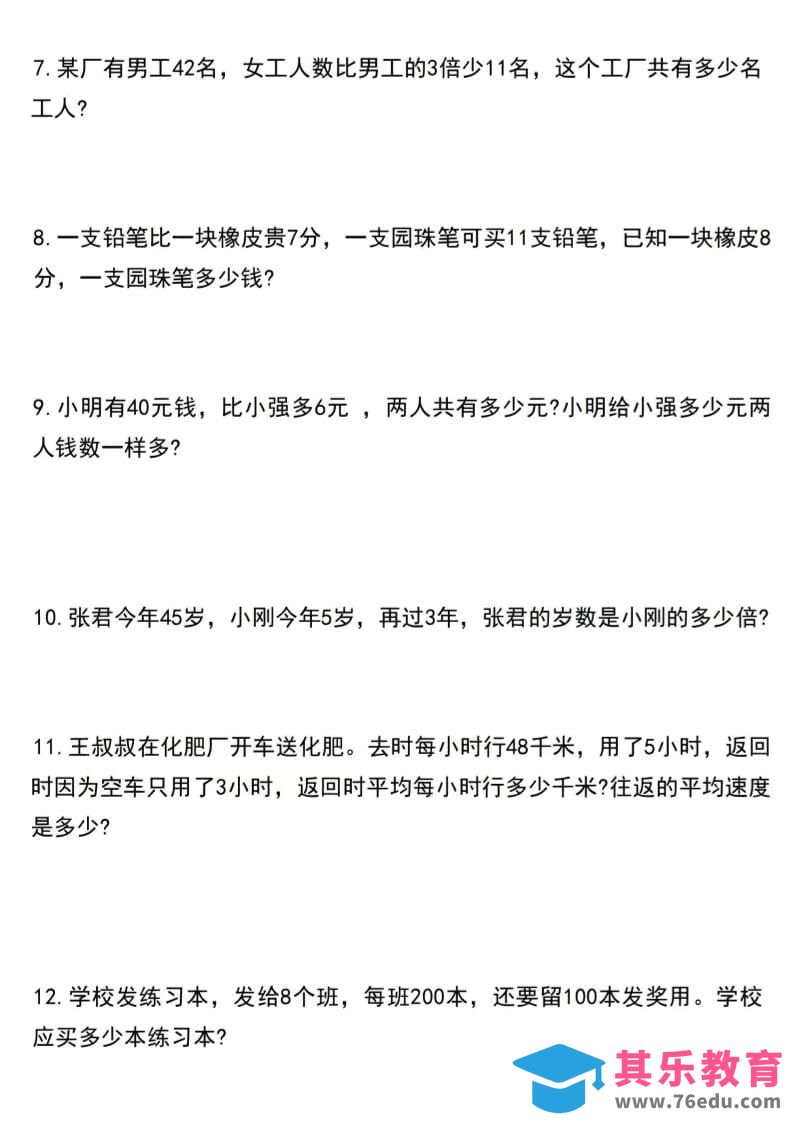 7. 某厂有男工42名，女工人数比男工的3倍少11名，这个工厂共有多少名工人?

8. 一支铅笔比一块橡皮贵7分，一支园珠笔可买11支铅笔，已知一块橡皮8分，一支园珠笔多少钱?

9. 小明有40元钱，比小强多6元 ，两人共有多少元?小明给小强多少元两人钱数一样多?

10. 张君今年45岁，小刚今年5岁，再过3年，张君的岁数是小刚的多少倍?

11. 王叔叔在化肥厂开车送化肥。去时每小时行48千米，用了5小时，返回时因为空车只用了3小时，返回时平均每小时行多少千米?往返的平均速度是多少?

12. 学校发练习本，发给8个班，每班200本，还要留100本发奖用。学校应买多少本练习本?

其乐教育
www.76edu.com